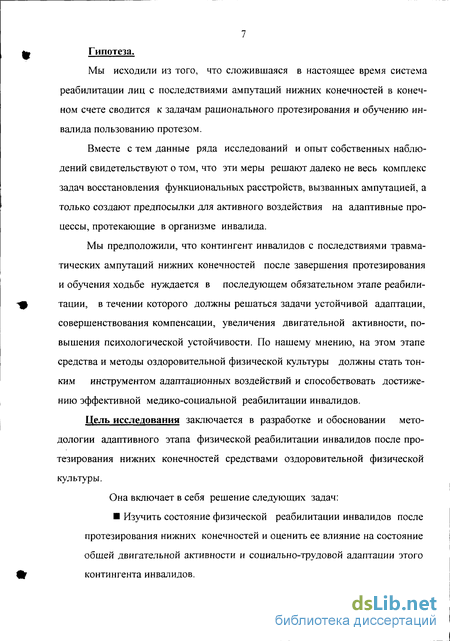 7

Гипотеза.

Мы исходили из того, что сложившаяся в настоящее время система реабилитации лиц с последствиями ампутаций нижних конечностей в конечном счете сводится к задачам рационального протезирования и обучению инвалида пользованию протезом.

Вместе с тем данные ряда исследований и опыт собственных наблюдений свидетельствуют о том, что эти меры решают далеко не весь комплекс задач восстановления функциональных расстройств, вызванных ампутацией, а только создают предпосылки для активного воздействия на адаптивные процессы, протекающие в организме инвалида.

Мы предположили, что контингент инвалидов с последствиями травматических ампутаций нижних конечностей после завершения протезирования и обучения ходьбе нуждается в последующем обязательном этапе реабилитации, в течении которого должны решаться задачи устойчивой адаптации, совершенствования компенсации, увеличения двигательной активности, повышения психологической устойчивости. По нашему мнению, на этом этапе средства и методы оздоровительной физической культуры должны стать тонким инструментом адаптационных воздействий и способствовать достижению эффективной медико-социальной реабилитации инвалидов.

Цель исследования заключается в разработке и обосновании методологии адаптивного этапа физической реабилитации инвалидов после протезирования нижних конечностей средствами оздоровительной физической культуры.

Она включает в себя решение следующих задач:

■ Изучить состояние физической реабилитации инвалидов после протезирования нижних конечностей и оценить ее влияние на состояние общей двигательной активности и социально-трудовой адаптации этого контингента инвалидов.

dsLib.net
библиотека диссертаций